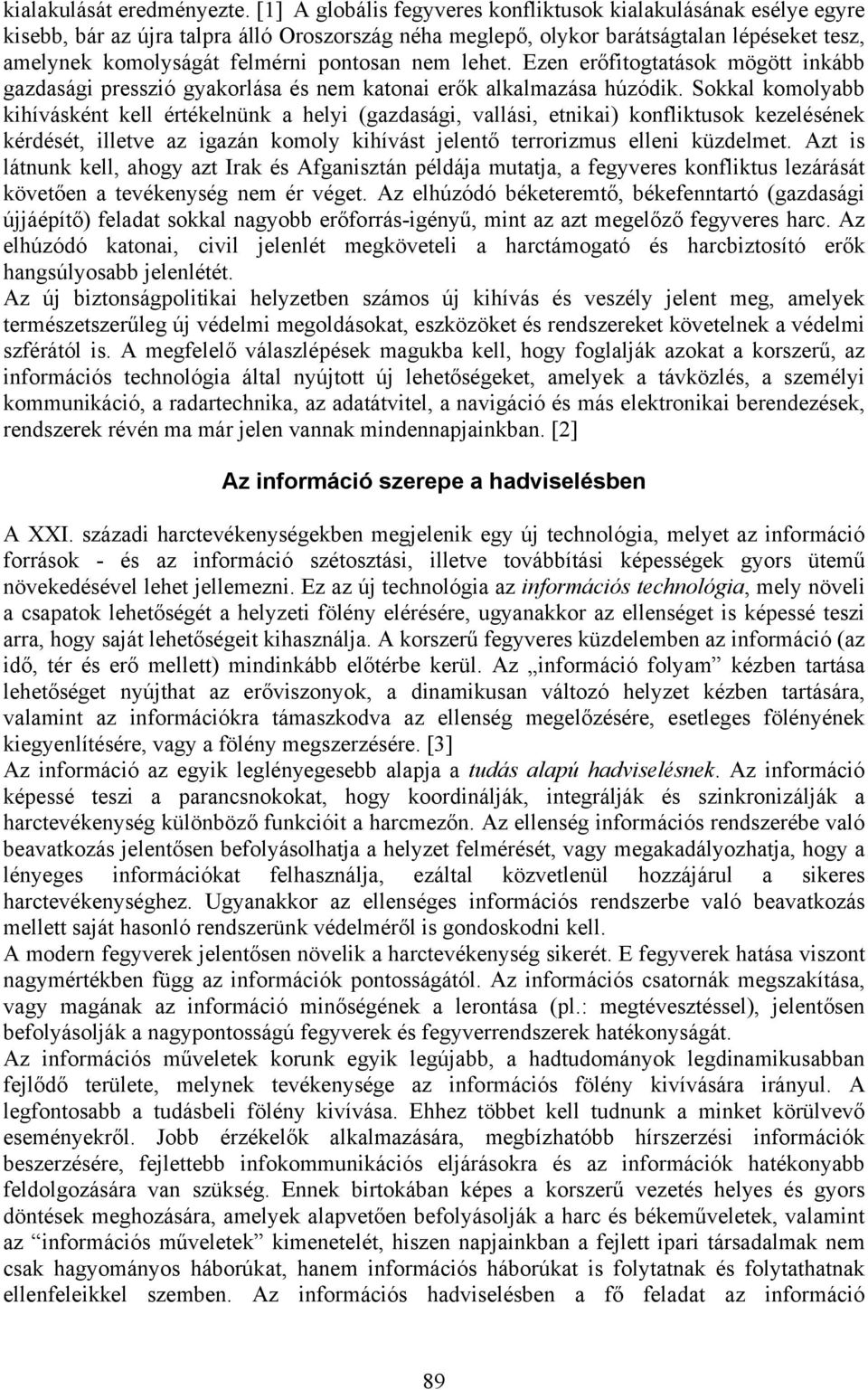 kialakulását eredményezte. [1] A globális fegyveres konfliktusok kialakulásának esélye egyre kisebb, bár az újra talpra álló Oroszország néha meglepő, olykor barátságtalan lépéseket tesz, amelynek komolyságát felmérni pontosan nem lehet. Ezen erőfitogtatások mögött inkább gazdasági presszió gyakorlása és nem katonai erők alkalmazása húzódik. Sokkal komolyabb kihívásként kell értékelnünk a helyi (gazdasági, vallási, etnikai) konfliktusok kezelésének kérdését, illetve az igazán komoly kihívást jelentő terrorizmus elleni küzdelmet. Azt is látnunk kell, ahogy azt Irak és Afganisztán példája mutatja, a fegyveres konfliktus lezárását követően a tevékenység nem ér véget. Az elhúzódó béketeremtő, békefenntartó (gazdasági újjáépítő) feladat sokkal nagyobb erőforrás-igényű, mint az azt megelőző fegyveres harc. Az elhúzódó katonai, civil jelenlét megköveteli a harctámogató és harcbiztosító erők hangsúlyosabb jelenlétét.
Az új biztonságpolitikai helyzetben számos új kihívás és veszély jelent meg, amelyek természetszerűleg új védelmi megoldásokat, eszközöket és rendszereket követelnek a védelmi szférától is. A megfelelő válaszlépések magukba kell, hogy foglalják azokat a korszerű, az információs technológia által nyújtott új lehetőségeket, amelyek a távközlés, a személyi kommunikáció, a radartechnika, az adatátvitel, a navigáció és más elektronikai berendezések, rendszerek révén ma már jelen vannak mindennapjainkban. [2]

Az információ szerepe a hadviselésben

A XXI. századi harctevékenységekben megjelenik egy új technológia, melyet az információ források - és az információ szétosztási, illetve továbbítási képességek gyors ütemű növekedésével lehet jellemezni. Ez az új technológia az információs technológia, mely növeli a csapatok lehetőségét a helyzeti fölény elérésére, ugyanakkor az ellenséget is képessé teszi arra, hogy saját lehetőségeit kihasználja. A korszerű fegyveres küzdelemben az információ (az idő, tér és erő mellett) mindinkább előtérbe kerül. Az „információ folyam” kézben tartása lehetőséget nyújthat az erőviszonyok, a dinamikusan változó helyzet kézben tartására, valamint az információkra támaszkodva az ellenség megelőzésére, esetleges fölényének kiegyenlítésére, vagy a fölény megszerzésére. [3]
Az információ az egyik leglényegesebb alapja a tudás alapú hadviselésnek. Az információ képessé teszi a parancsnokokat, hogy koordinálják, integrálják és szinkronizálják a harctevékenység különböző funkcióit a harcmezőn. Az ellenség információs rendszerébe való beavatkozás jelentősen befolyásolhatja a helyzet felmérését, vagy megakadályozhatja, hogy a lényeges információkat felhasználja, ezáltal közvetlenül hozzájárul a sikeres harctevékenységhez. Ugyanakkor az ellenséges információs rendszerbe való beavatkozás mellett saját hasonló rendszerünk védelméről is gondoskodni kell.
A modern fegyverek jelentősen növelik a harctevékenység sikerét. E fegyverek hatása viszont nagymértékben függ az információk pontosságától. Az információs csatornák megszakítása, vagy magának az információ minőségének a lerontása (pl.: megtévesztéssel), jelentősen befolyásolják a nagypontosságú fegyverek és fegyverrendszerek hatékonyságát.
Az információs műveletek korunk egyik legújabb, a hadtudományok legdinamikusabban fejlődő területe, melynek tevékenysége az információs fölény kivívására irányul. A legfontosabb a tudásbeli fölény kivívása. Ehhez többet kell tudnunk a minket körülvevő eseményekről. Jobb érzékelők alkalmazására, megbízhatóbb hírszerzési információk beszerzésére, fejlettebb infokommunikációs eljárásokra és az információk hatékonyabb feldolgozására van szükség. Ennek birtokában képes a korszerű vezetés helyes és gyors döntések meghozására, amelyek alapvetően befolyásolják a harc és békeműveletek, valamint az “információs műveletek” kimenetelét, hiszen napjainkban a fejlett ipari társadalmak nem csak hagyományos háborúkat, hanem információs háborúkat is folytatnak és folytathatnak ellenfeleikkel szemben. Az információs hadviselésben a fő feladat az információ

89